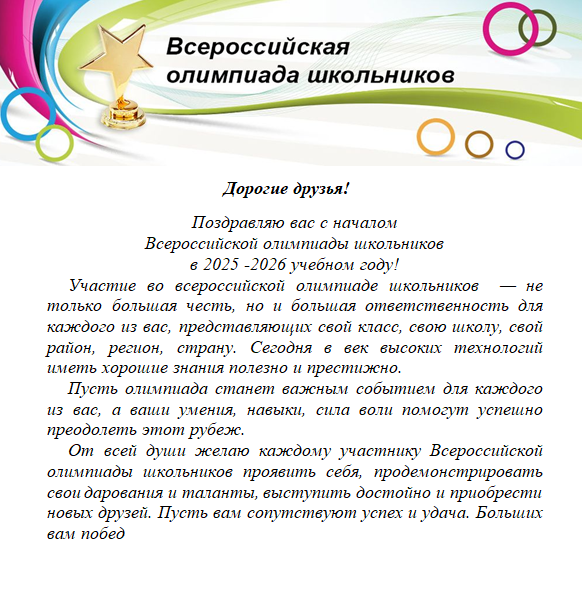 Всероссийская олимпиада школьников

Дорогие друзья!

Поздравляю вас с началом
Всероссийской олимпиады школьников
в 2025 -2026 учебном году!

Участие во всероссийской олимпиаде школьников — не только большая честь, но и большая ответственность для каждого из вас, представляющих свой класс, свою школу, свой район, регион, страну. Сегодня в век высоких технологий иметь хорошие знания полезно и престижно.

Пусть олимпиада станет важным событием для каждого из вас, а ваши умения, навыки, сила воли помогут успешно преодолеть этот рубеж.

От всей души желаю каждому участнику Всероссийской олимпиады школьников проявить себя, продемонстрировать свои дарования и таланты, выступить достойно и приобрести новых друзей. Пусть вам сопутствуют успех и удача. Больших вам побед